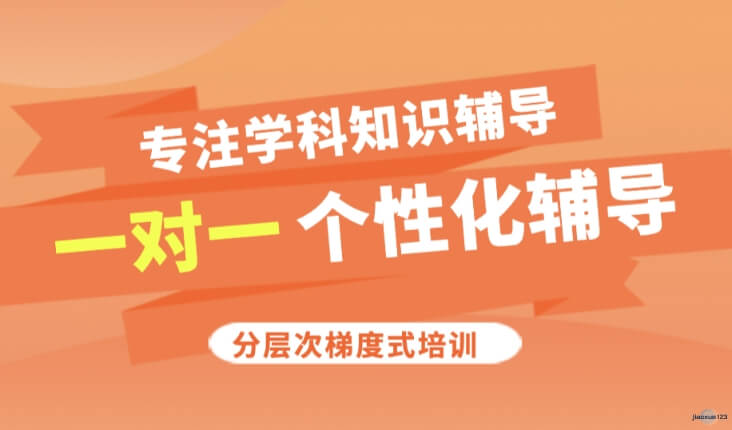 专注学科知识辅导

一对一 个性化辅导

分层次梯度式培训

jiaoxue123